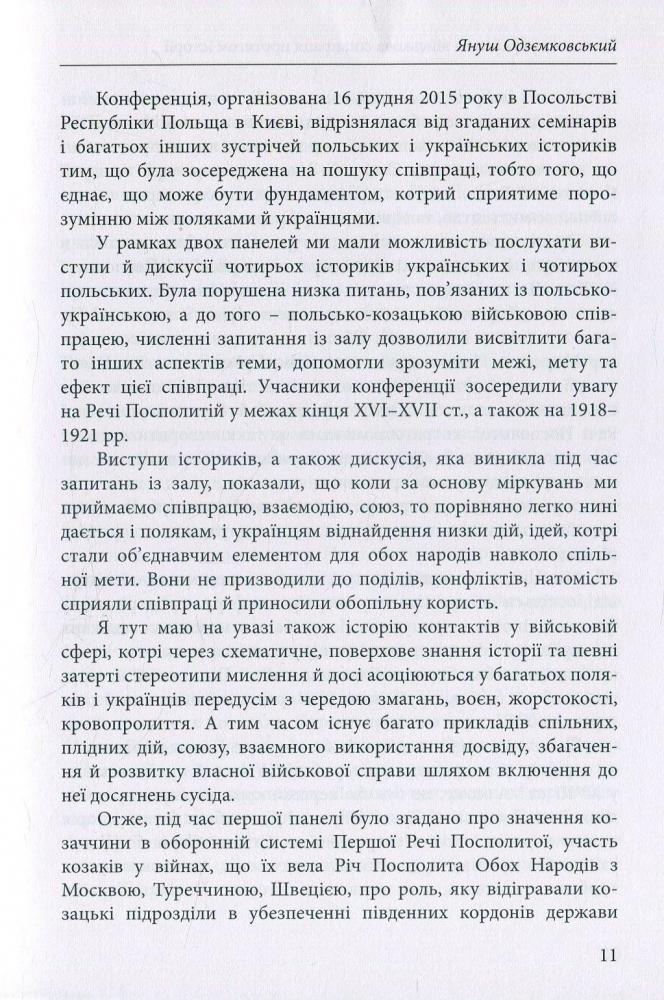 Януш Одзємковський

Конференція, організована 16 грудня 2015 року в Посольстві Республіки Польща в Києві, відрізнялася від згаданих семінарів і багатьох інших зустрічей польських і українських істориків тим, що була зосереджена на пошуку співпраці, тобто того, що єднає, що може бути фундаментом, котрий сприятиме порозумінню між поляками й українцями.

У рамках двох панелей ми мали можливість послухати виступи й дискусії чотирьох істориків українських і чотирьох польських. Була порушена низка питань, пов'язаних із польсько-українською, а до того – польсько-козацькою військовою співпрацею, численні запитання із залу дозволили висвітлити багато інших аспектів теми, допомогли зрозуміти межі, мету та ефект цієї співпраці. Учасники конференції зосередили увагу на Речі Посполитій у межах кінця XVI–XVII ст., а також на 1918–1921 рр.

Виступи істориків, а також дискусія, яка виникла під час запитань із залу, показали, що коли за основу міркувань ми приймаємо співпрацю, взаємодію, союз, то порівняно легко нині дається і полякам, і українцям віднайдення низки дій, ідей, котрі стали об'єднавчим елементом для обох народів навколо спільної мети. Вони не призводили до поділів, конфліктів, натомість сприяли співпраці й приносили обопільну користь.

Я тут маю на увазі також історію контактів у військовій сфері, котрі через схематичне, поверхове знання історії та певні затерті стереотипи мислення й досі асоціюються у багатьох поляків і українців передусім з чередою змагань, воєн, жорстокості, кровопролиття. А тим часом існує багато прикладів спільних, плідних дій, союзу, взаємного використання досвіду, збагачення й розвитку власної військової справи шляхом включення до неї досягнень сусіда.

Отже, під час першої панелі було згадано про значення козаччини в оборонній системі Першої Речі Посполитої, участь козаків у війнах, що їх вела Річ Посполита Обох Народів з Москвою, Туреччиною, Швецією, про роль, яку відігравали козацькі підрозділи в убезпеченні південних кордонів держави

11